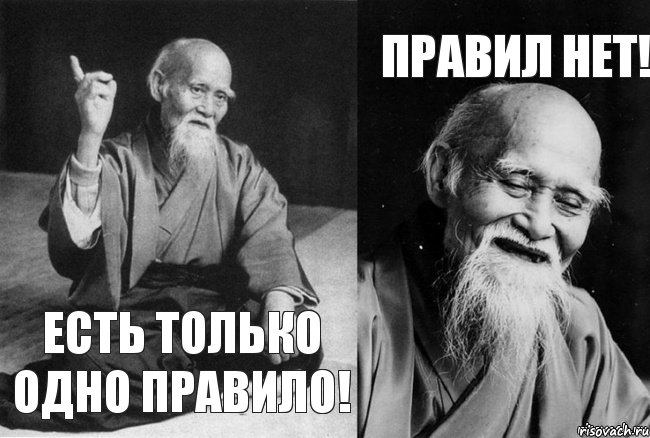 ЕСТЬ ТОЛЬКО ОДНО ПРАВИЛО!

ПРАВИЛ НЕТ!

risovach.ru